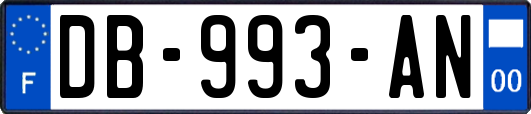 F

DB-993-AN

00